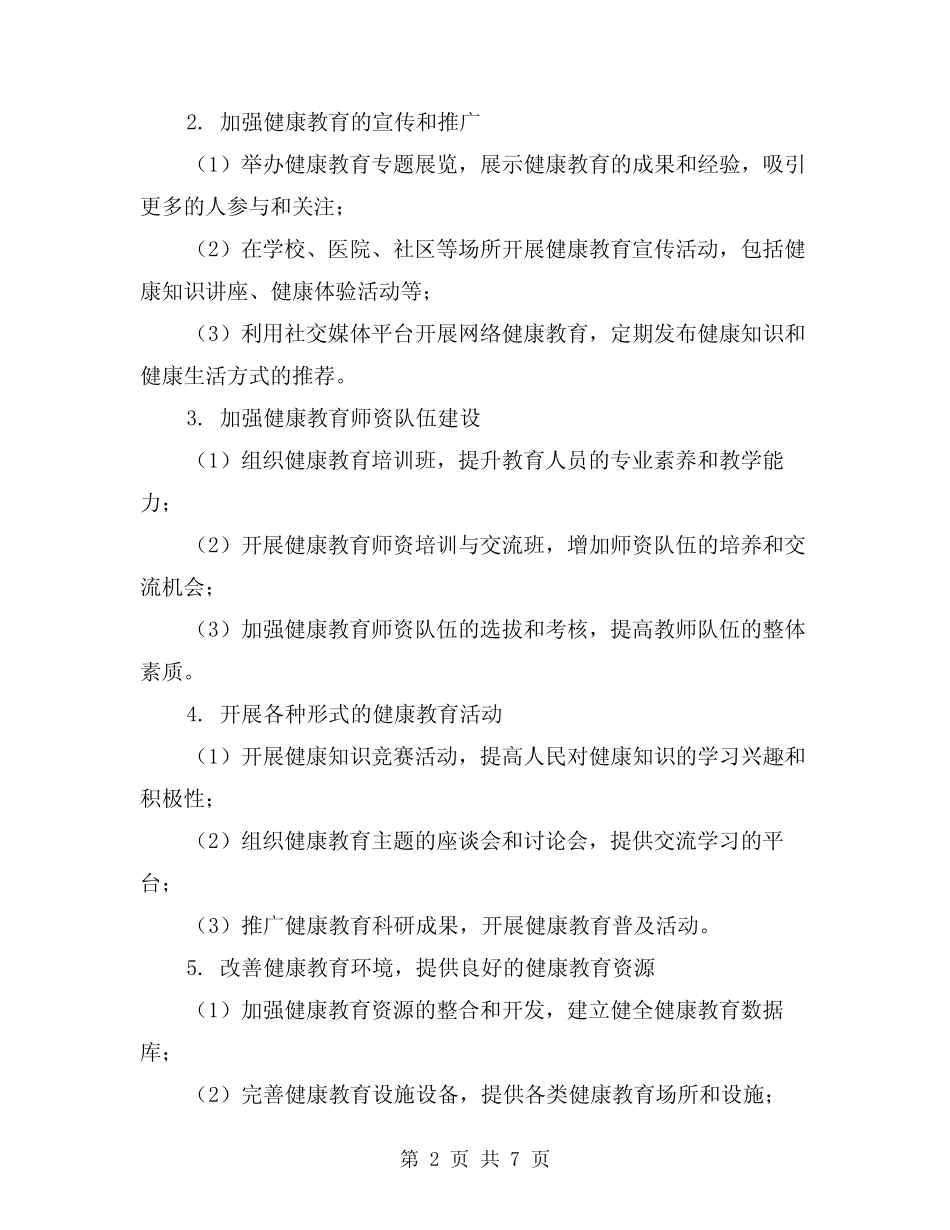 2. 加强健康教育的宣传和推广

（1）举办健康教育专题展览，展示健康教育的成果和经验，吸引更多的人参与和关注；

（2）在学校、医院、社区等场所开展健康教育宣传活动，包括健康知识讲座、健康体验活动等；

（3）利用社交媒体平台开展网络健康教育，定期发布健康知识和健康生活方式的推荐。

3. 加强健康教育师资队伍建设

（1）组织健康教育培训班，提升教育人员的专业素养和教学能力；

（2）开展健康教育师资培训与交流班，增加师资队伍的培养和交流机会；

（3）加强健康教育师资队伍的选拔和考核，提高教师队伍的整体素质。

4. 开展各种形式的健康教育活动

（1）开展健康知识竞赛活动，提高人民对健康知识的学习兴趣和积极性；

（2）组织健康教育主题的座谈会和讨论会，提供交流学习的平台；

（3）推广健康教育科研成果，开展健康教育普及活动。

5. 改善健康教育环境，提供良好的健康教育资源

（1）加强健康教育资源的整合和开发，建立健全健康教育数据库；

（2）完善健康教育设施设备，提供各类健康教育场所和设施；

第 2 页 共 7 页